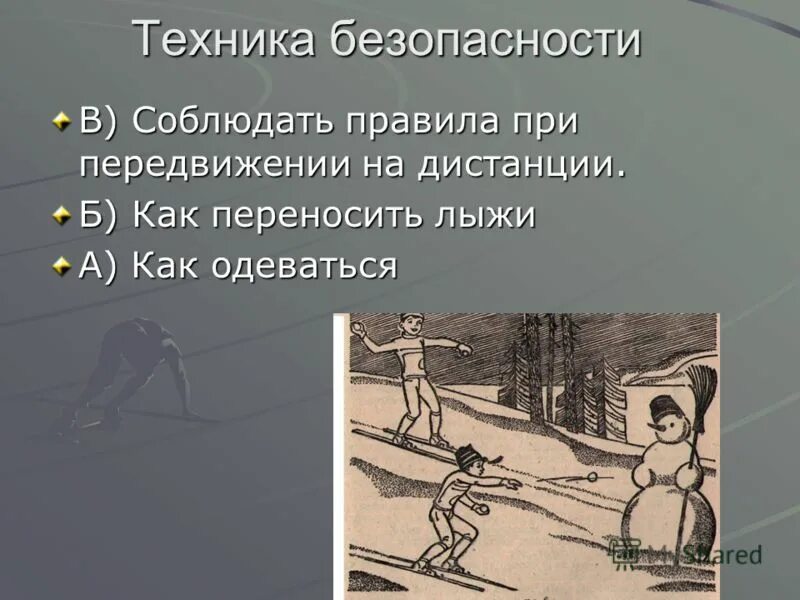 Техника безопасности

В) Соблюдать правила при передвижении на дистанции.

Б) Как переносить лыжи

А) Как одеваться

MyShared